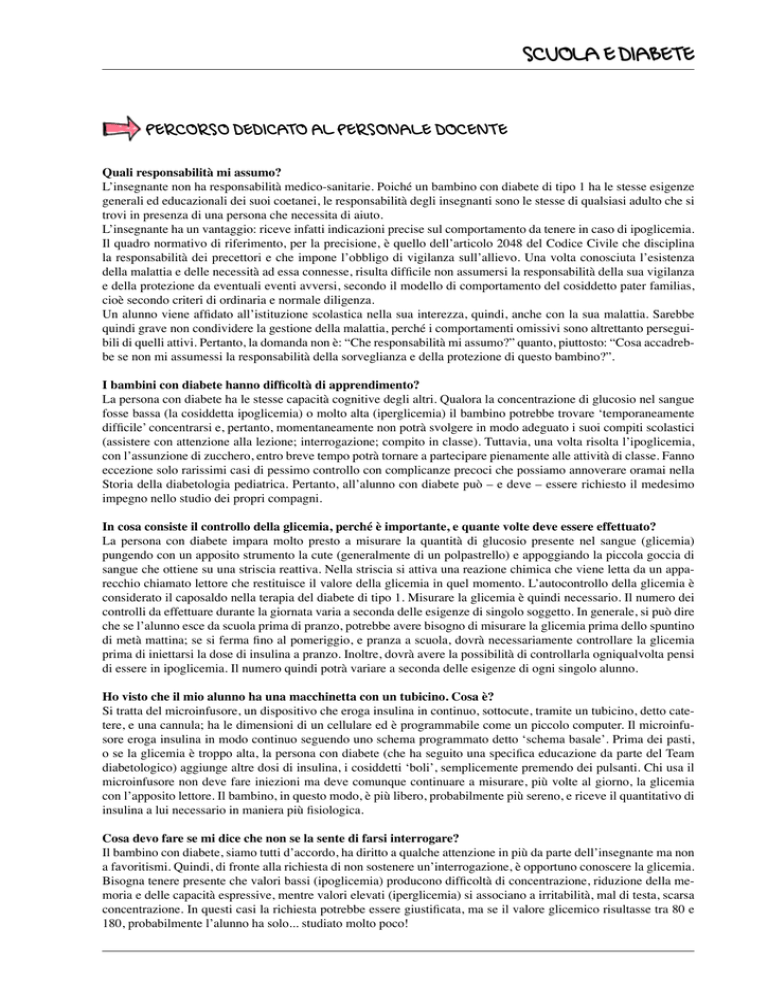 SCUOLA E DIABETE

PERCORSO DEDICATO AL PERSONALE DOCENTE

Quali responsabilità mi assumo?
L'insegnante non ha responsabilità medico-sanitarie. Poiché un bambino con diabete di tipo 1 ha le stesse esigenze generali ed educazionali dei suoi coetanei, le responsabilità degli insegnanti sono le stesse di qualsiasi adulto che si trovi in presenza di una persona che necessita di aiuto.
L'insegnante ha un vantaggio: riceve infatti indicazioni precise sul comportamento da tenere in caso di ipoglicemia. Il quadro normativo di riferimento, per la precisione, è quello dell'articolo 2048 del Codice Civile che disciplina la responsabilità dei precettori e che impone l'obbligo di vigilanza sull'allievo. Una volta conosciuta l'esistenza della malattia e delle necessità ad essa connesse, risulta difficile non assumersi la responsabilità della sua vigilanza e della protezione da eventuali eventi avversi, secondo il modello di comportamento del cosiddetto pater familias, cioè secondo criteri di ordinaria e normale diligenza.
Un alunno viene affidato all'istituzione scolastica nella sua interezza, quindi, anche con la sua malattia. Sarebbe quindi grave non condividere la gestione della malattia, perché i comportamenti omissivi sono altrettanto perseguibili di quelli attivi. Pertanto, la domanda non è: "Che responsabilità mi assumo?" quanto, piuttosto: "Cosa accadrebbe se non mi assumessi la responsabilità della sorveglianza e della protezione di questo bambino?".

I bambini con diabete hanno difficoltà di apprendimento?
La persona con diabete ha le stesse capacità cognitive degli altri. Qualora la concentrazione di glucosio nel sangue fosse bassa (la cosiddetta ipoglicemia) o molto alta (iperglicemia) il bambino potrebbe trovare 'temporaneamente difficile' concentrarsi e, pertanto, momentaneamente non potrà svolgere in modo adeguato i suoi compiti scolastici (assistere con attenzione alla lezione; interrogazione; compito in classe). Tuttavia, una volta risolta l'ipoglicemia, con l'assunzione di zucchero, entro breve tempo potrà tornare a partecipare pienamente alle attività di classe. Fanno eccezione solo rarissimi casi di pessimo controllo con complicanze precoci che possiamo annoverare oramai nella Storia della diabetologia pediatrica. Pertanto, all'alunno con diabete può – e deve – essere richiesto il medesimo impegno nello studio dei propri compagni.

In cosa consiste il controllo della glicemia, perché è importante, e quante volte deve essere effettuato?
La persona con diabete impara molto presto a misurare la quantità di glucosio presente nel sangue (glicemia) pungendo con un apposito strumento la cute (generalmente di un polpastrello) e appoggiando la piccola goccia di sangue che ottiene su una striscia reattiva. Nella striscia si attiva una reazione chimica che viene letta da un apparecchio chiamato lettore che restituisce il valore della glicemia in quel momento. L'autocontrollo della glicemia è considerato il caposaldo nella terapia del diabete di tipo 1. Misurare la glicemia è quindi necessario. Il numero dei controlli da effettuare durante la giornata varia a seconda delle esigenze di singolo soggetto. In generale, si può dire che se l'alunno esce da scuola prima di pranzo, potrebbe avere bisogno di misurare la glicemia prima dello spuntino di metà mattina; se si ferma fino al pomeriggio, e pranza a scuola, dovrà necessariamente controllare la glicemia prima di iniettarsi la dose di insulina a pranzo. Inoltre, dovrà avere la possibilità di controllarla ogniqualvolta pensi di essere in ipoglicemia. Il numero quindi potrà variare a seconda delle esigenze di ogni singolo alunno.

Ho visto che il mio alunno ha una macchinetta con un tubicino. Cosa è?
Si tratta del microinfusore, un dispositivo che eroga insulina in continuo, sottocute, tramite un tubicino, detto catetere, e una cannula; ha le dimensioni di un cellulare ed è programmabile come un piccolo computer. Il microinfusore eroga insulina in modo continuo seguendo uno schema programmato detto 'schema basale'. Prima dei pasti, o se la glicemia è troppo alta, la persona con diabete (che ha seguito una specifica educazione da parte del Team diabetologico) aggiunge altre dosi di insulina, i cosiddetti 'boli', semplicemente premendo dei pulsanti. Chi usa il microinfusore non deve fare iniezioni ma deve comunque continuare a misurare, più volte al giorno, la glicemia con l'apposito lettore. Il bambino, in questo modo, è più libero, probabilmente più sereno, e riceve il quantitativo di insulina a lui necessario in maniera più fisiologica.

Cosa devo fare se mi dice che non se la sente di farsi interrogare?
Il bambino con diabete, siamo tutti d'accordo, ha diritto a qualche attenzione in più da parte dell'insegnante ma non a favoritismi. Quindi, di fronte alla richiesta di non sostenere un'interrogazione, è opportuno conoscere la glicemia. Bisogna tenere presente che valori bassi (ipoglicemia) producono difficoltà di concentrazione, riduzione della memoria e delle capacità espressive, mentre valori elevati (iperglicemia) si associano a irritabilità, mal di testa, scarsa concentrazione. In questi casi la richiesta potrebbe essere giustificata, ma se il valore glicemico risultasse tra 80 e 180, probabilmente l'alunno ha solo... studiato molto poco!